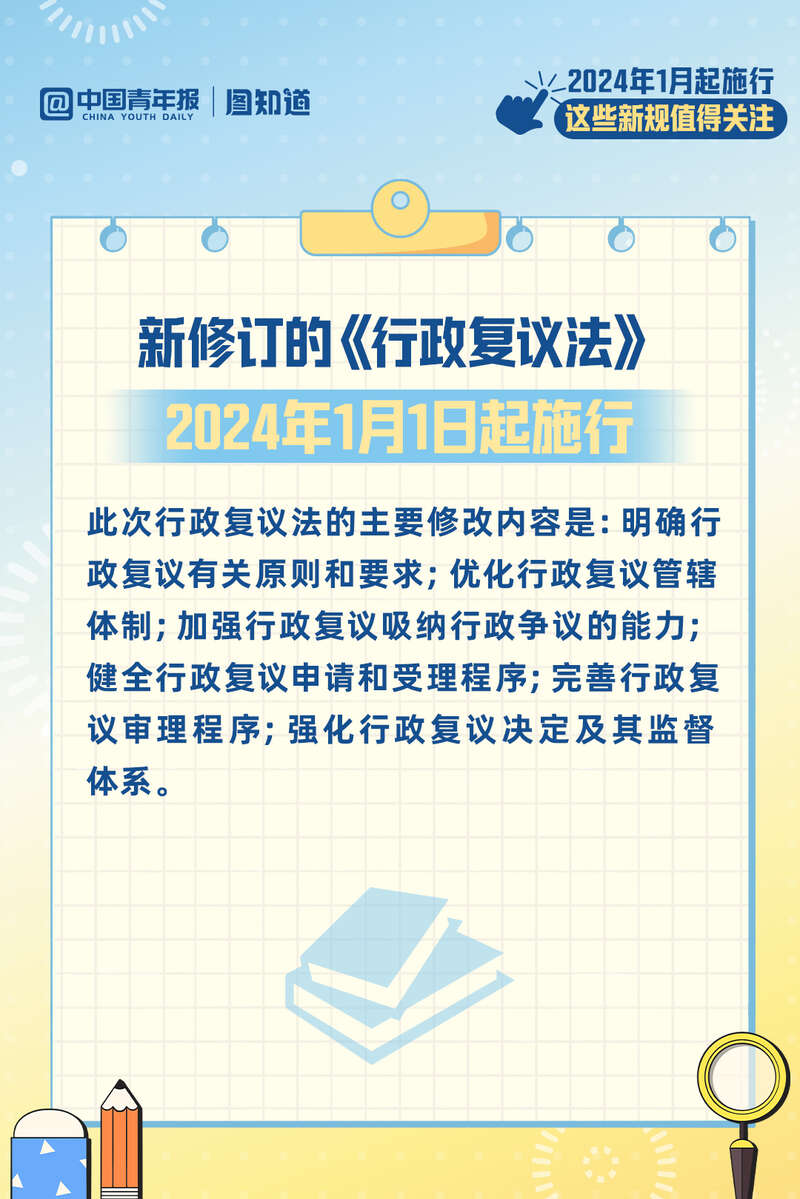 中国青年报
CHINA YOUTH DAILY
图知道

2024年1月起施行
这些新规值得关注

新修订的《行政复议法》
2024年1月1日起施行

此次行政复议法的主要修改内容是：明确行政复议有关原则和要求；优化行政复议管辖体制；加强行政复议吸纳行政争议的能力；健全行政复议申请和受理程序；完善行政复议审理程序；强化行政复议决定及其监督体系。